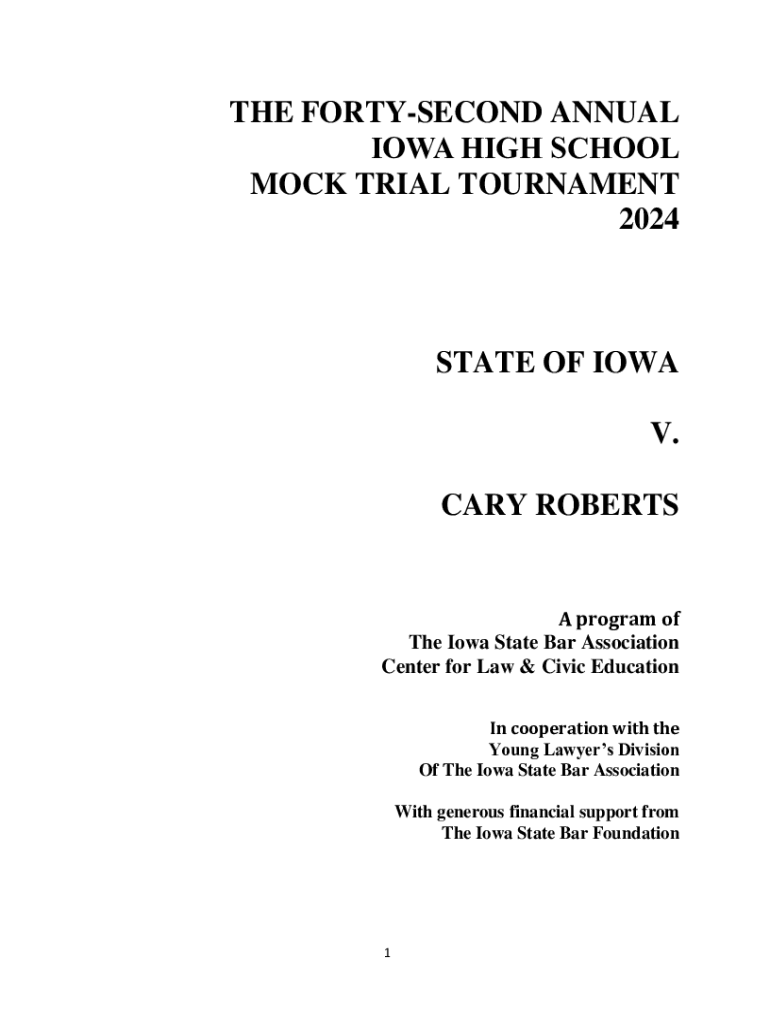 THE FORTY-SECOND ANNUAL
IOWA HIGH SCHOOL
MOCK TRIAL TOURNAMENT
2024

STATE OF IOWA

V.

CARY ROBERTS

A program of
The Iowa State Bar Association
Center for Law & Civic Education

In cooperation with the
Young Lawyer's Division
Of The Iowa State Bar Association

With generous financial support from
The Iowa State Bar Foundation

1